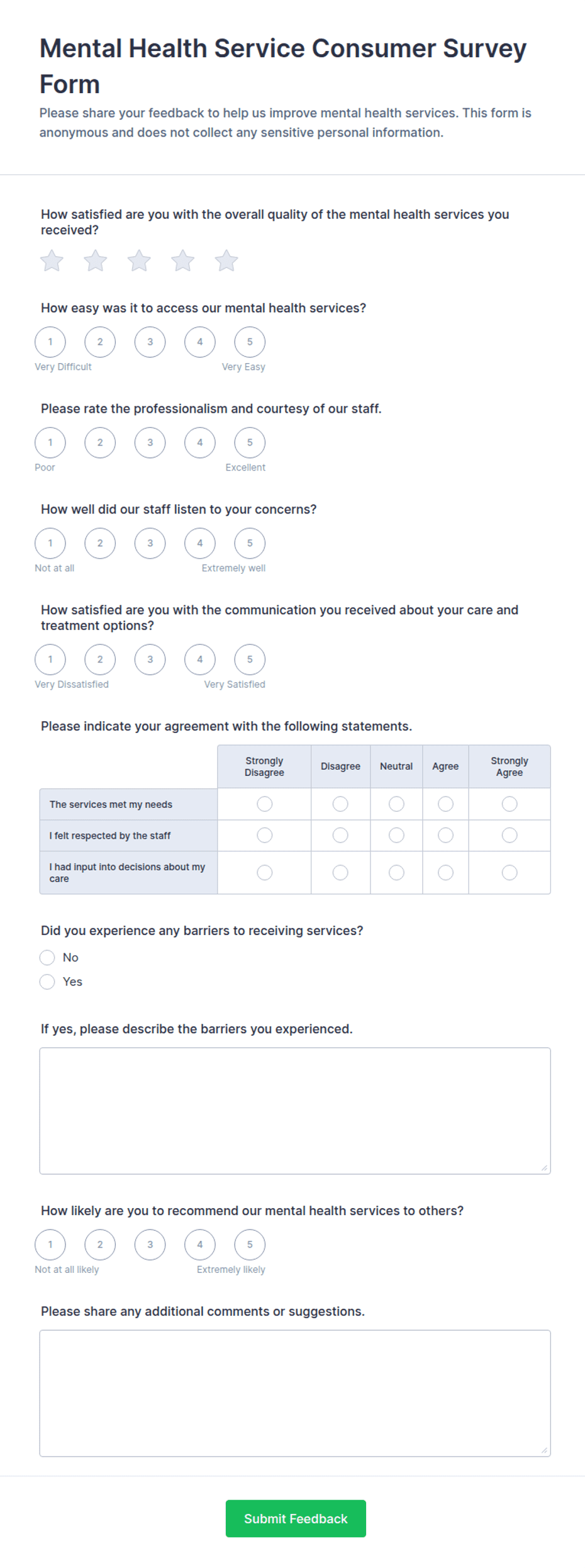 Mental Health Service Consumer Survey Form

Please share your feedback to help us improve mental health services. This form is anonymous and does not collect any sensitive personal information.

How satisfied are you with the overall quality of the mental health services you received?

How easy was it to access our mental health services?

1 2 3 4 5
Very Difficult Very Easy

Please rate the professionalism and courtesy of our staff.

1 2 3 4 5
Poor Excellent

How well did our staff listen to your concerns?

1 2 3 4 5
Not at all Extremely well

How satisfied are you with the communication you received about your care and treatment options?

1 2 3 4 5
Very Dissatisfied Very Satisfied

Please indicate your agreement with the following statements.

| | Strongly Disagree | Disagree | Neutral | Agree | Strongly Agree |
|---|---|---|---|---|---|
| The services met my needs | | | | | |
| I felt respected by the staff | | | | | |
| I had input into decisions about my care | | | | | |

Did you experience any barriers to receiving services?

No
Yes

If yes, please describe the barriers you experienced.

How likely are you to recommend our mental health services to others?

1 2 3 4 5
Not at all likely Extremely likely

Please share any additional comments or suggestions.

Submit Feedback